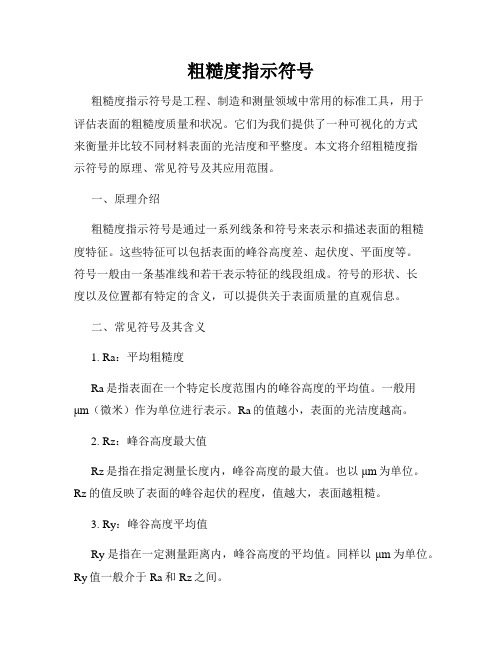 粗糙度指示符号

粗糙度指示符号是工程、制造和测量领域中常用的标准工具，用于评估表面的粗糙度质量和状况。它们为我们提供了一种可视化的方式来衡量并比较不同材料表面的光洁度和平整度。本文将介绍粗糙度指示符号的原理、常见符号及其应用范围。

一、原理介绍

粗糙度指示符号是通过一系列线条和符号来表示和描述表面的粗糙度特征。这些特征可以包括表面的峰谷高度差、起伏度、平面度等。符号一般由一条基准线和若干表示特征的线段组成。符号的形状、长度以及位置都有特定的含义，可以提供关于表面质量的直观信息。

二、常见符号及其含义

1. Ra：平均粗糙度

Ra 是指表面在一个特定长度范围内的峰谷高度的平均值。一般用 μm（微米）作为单位进行表示。Ra 的值越小，表面的光洁度越高。

2. Rz：峰谷高度最大值

Rz 是指在指定测量长度内，峰谷高度的最大值。也以 μm 为单位。Rz 的值反映了表面的峰谷起伏的程度，值越大，表面越粗糙。

3. Ry：峰谷高度平均值

Ry 是指在一定测量距离内，峰谷高度的平均值。同样以 μm 为单位。Ry 值一般介于 Ra 和 Rz 之间。